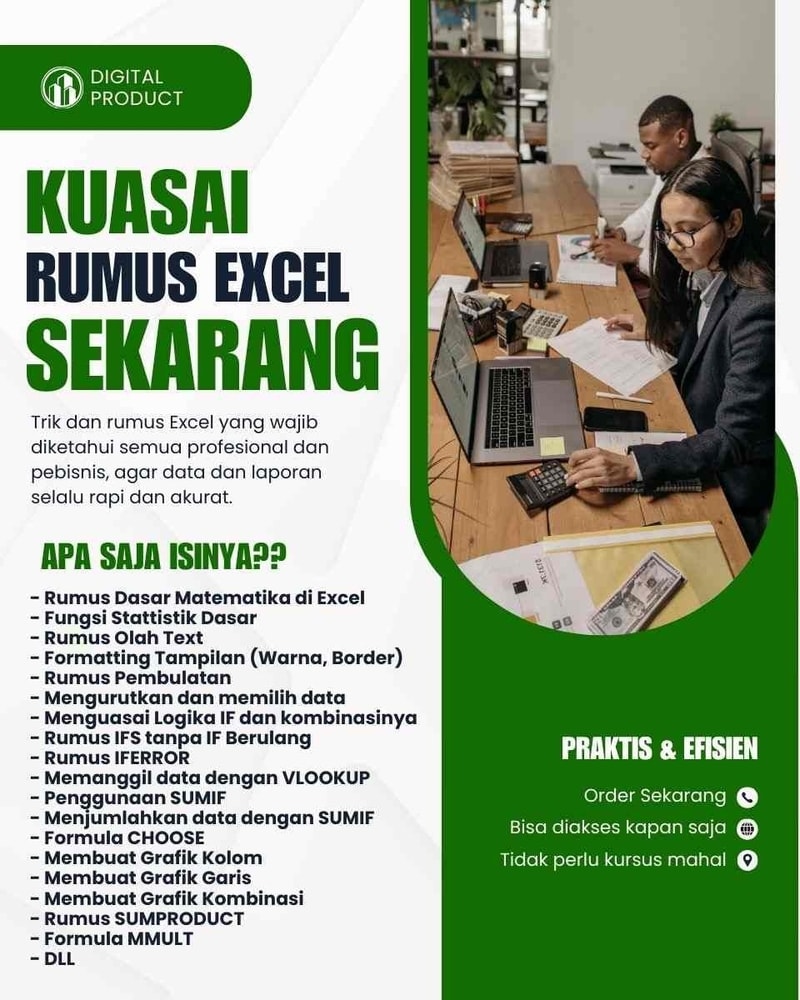 DIGITAL PRODUCT

KUASAI
RUMUS EXCEL
SEKARANG

Trik dan rumus Excel yang wajib diketahui semua profesional dan pebisnis, agar data dan laporan selalu rapi dan akurat.

APA SAJA ISINYA??

- Rumus Dasar Matematika di Excel
- Fungsi Stattistik Dasar
- Rumus Olah Text
- Formatting Tampilan (Warna, Border)
- Rumus Pembulatan
- Mengurutkan dan memilih data
- Menguasai Logika IF dan kombinasinya
- Rumus IFS tanpa IF Berulang
- Rumus IFERROR
- Memanggil data dengan VLOOKUP
- Penggunaan SUMIF
- Menjumlahkan data dengan SUMIF
- Formula CHOOSE
- Membuat Grafik Kolom
- Membuat Grafik Garis
- Membuat Grafik Kombinasi
- Rumus SUMPRODUCT
- Formula MMULT
- DLL

PRAKTIS & EFISIEN

Order Sekarang
Bisa diakses kapan saja
Tidak perlu kursus mahal